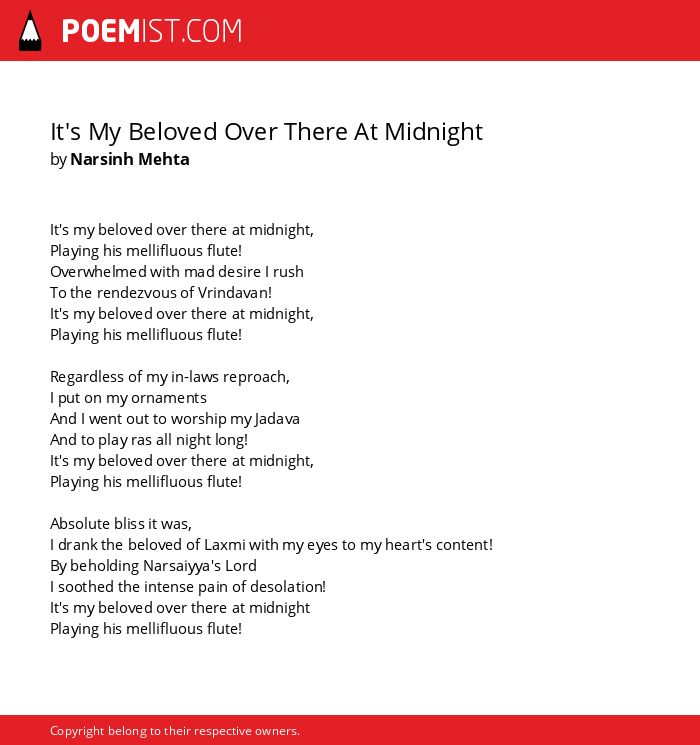 POEMIST.COM

It's My Beloved Over There At Midnight
by Narsinh Mehta

It's my beloved over there at midnight,
Playing his mellifluous flute!
Overwhelmed with mad desire I rush
To the rendezvous of Vrindavan!
It's my beloved over there at midnight,
Playing his mellifluous flute!

Regardless of my in-laws reproach,
I put on my ornaments
And I went out to worship my Jadava
And to play ras all night long!
It's my beloved over there at midnight,
Playing his mellifluous flute!

Absolute bliss it was,
I drank the beloved of Laxmi with my eyes to my heart's content!
By beholding Narsaiyya's Lord
I soothed the intense pain of desolation!
It's my beloved over there at midnight
Playing his mellifluous flute!

Copyright belong to their respective owners.